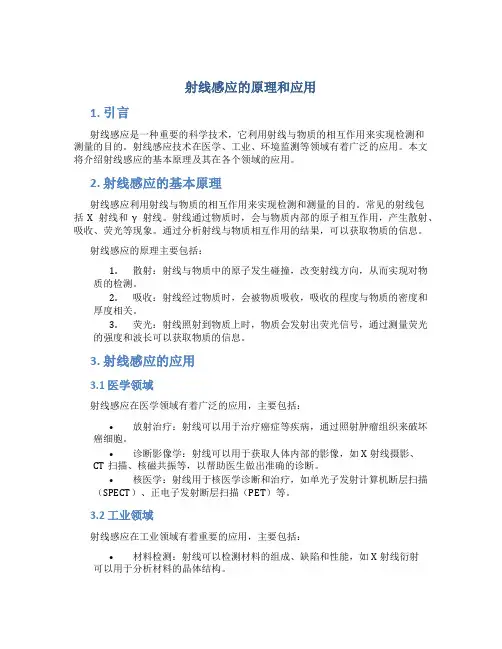 射线感应的原理和应用

1. 引言

射线感应是一种重要的科学技术，它利用射线与物质的相互作用来实现检测和测量的目的。射线感应技术在医学、工业、环境监测等领域有着广泛的应用。本文将介绍射线感应的基本原理及其在各个领域的应用。

2. 射线感应的基本原理

射线感应利用射线与物质的相互作用来实现检测和测量的目的。常见的射线包括 X 射线和 γ 射线。射线通过物质时，会与物质内部的原子相互作用，产生散射、吸收、荧光等现象。通过分析射线与物质相互作用的结果，可以获取物质的信息。

射线感应的原理主要包括：

1. 散射：射线与物质中的原子发生碰撞，改变射线方向，从而实现对物质的检测。
2. 吸收：射线经过物质时，会被物质吸收，吸收的程度与物质的密度和厚度相关。
3. 荧光：射线照射到物质上时，物质会发射出荧光信号，通过测量荧光的强度和波长可以获取物质的信息。

3. 射线感应的应用

3.1 医学领域

射线感应在医学领域有着广泛的应用，主要包括：

• 放射治疗：射线可以用于治疗癌症等疾病，通过照射肿瘤组织来破坏癌细胞。
• 诊断影像学：射线可以用于获取人体内部的影像，如 X 射线摄影、CT 扫描、核磁共振等，以帮助医生做出准确的诊断。
• 核医学：射线用于核医学诊断和治疗，如单光子发射计算机断层扫描（SPECT）、正电子发射断层扫描（PET）等。

3.2 工业领域

射线感应在工业领域有着重要的应用，主要包括：

• 材料检测：射线可以检测材料的组成、缺陷和性能，如 X 射线衍射可以用于分析材料的晶体结构。